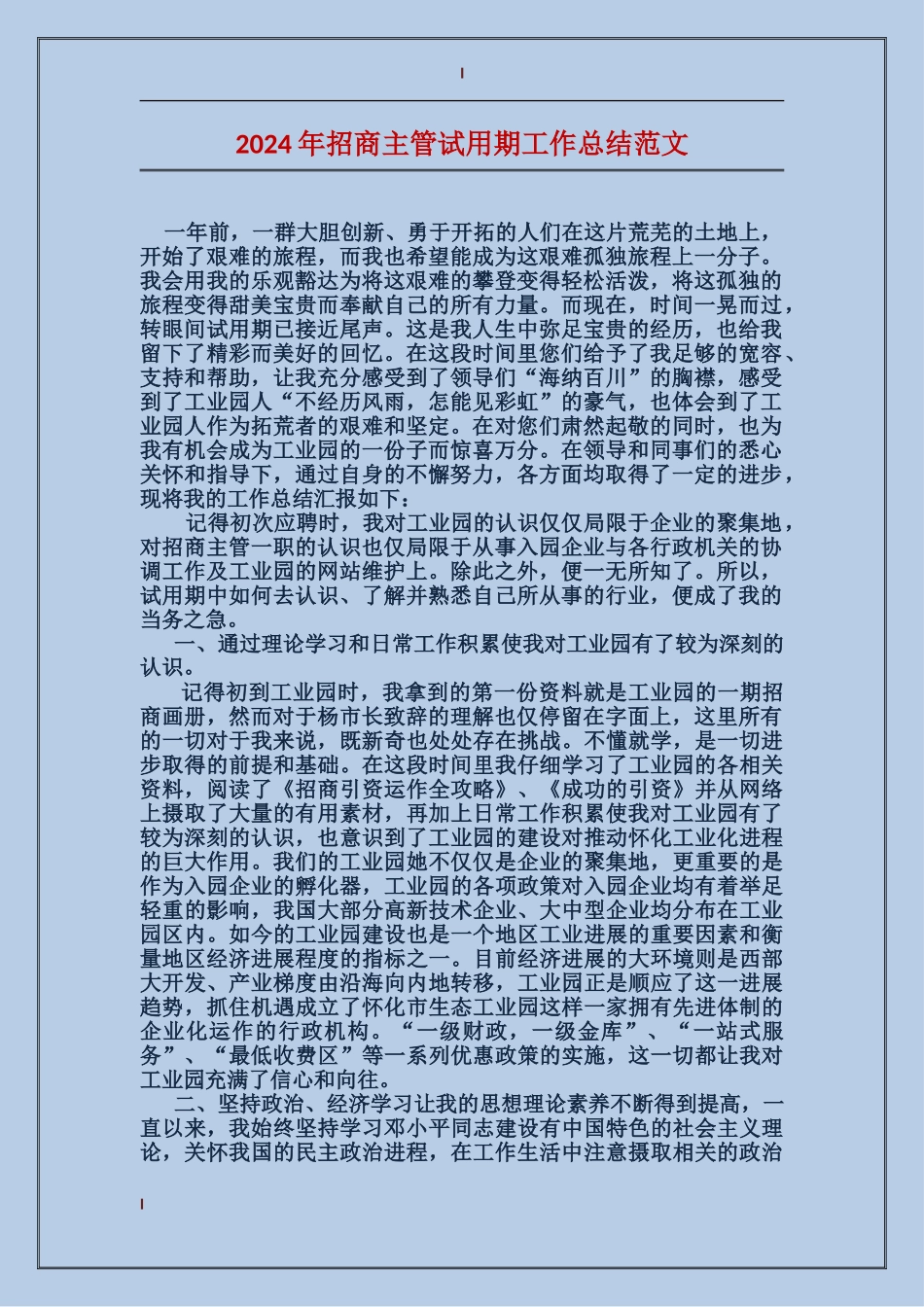 2024年招商主管试用期工作总结范文

一年前，一群大胆创新、勇于开拓的人们在这片荒芜的土地上，开始了艰难的旅程，而我也希望能成为这艰难孤独旅程上一分子。我会用我的乐观豁达为将这艰难的攀登变得轻松活泼，将这孤独的旅程变得甜美宝贵而奉献自己的所有力量。而现在，时间一晃而过，转眼间试用期已接近尾声。这是我人生中弥足宝贵的经历，也给我留下了精彩而美好的回忆。在这段时间里您们给予了我足够的宽容、支持和帮助，让我充分感受到了领导们“海纳百川”的胸襟，感受到了工业园人“不经历风雨，怎能见彩虹”的豪气，也体会到了工业园人作为拓荒者的艰难和坚定。在对您们肃然起敬的同时，也为我有机会成为工业园的一份子而惊喜万分。在领导和同事们的悉心关怀和指导下，通过自身的不懈努力，各方面均取得了一定的进步，现将我的工作总结汇报如下：

记得初次应聘时，我对工业园的认识仅仅局限于企业的聚集地，对招商主管一职的认识也仅局限于从事入园企业与各行政机关的协调工作及工业园的网站维护上。除此之外，便一无所知了。所以，试用期中如何去认识、了解并熟悉自己所从事的行业，便成了我的当务之急。

一、通过理论学习和日常工作积累使我对工业园有了较为深刻的认识。

记得初到工业园时，我拿到的第一份资料就是工业园的一期招商画册，然而对于杨市长致辞的理解也仅停留在字面上，这里所有的一切对于我来说，既新奇也处处存在挑战。不懂就学，是一切进步取得的前提和基础。在这段时间里我仔细学习了工业园的各相关资料，阅读了《招商引资运作全攻略》、《成功的引资》并从网络上摄取了大量的有用素材，再加上日常工作积累使我对工业园有了较为深刻的认识，也意识到了工业园的建设对推动怀化工业化进程的巨大作用。我们的工业园她不仅仅是企业的聚集地，更重要的是作为入园企业的孵化器，工业园的各项政策对入园企业均有着举足轻重的影响，我国大部分高新技术企业、大中型企业均分布在工业园区内。如今的工业园建设也是一个地区工业进展的重要因素和衡量地区经济进展程度的指标之一。目前经济进展的大环境则是西部大开发、产业梯度由沿海向内地转移，工业园正是顺应了这一进展趋势，抓住机遇成立了怀化市生态工业园这样一家拥有先进体制的企业化运作的行政机构。“一级财政，一级金库”、“一站式服务”、“最低收费区”等一系列优惠政策的实施，这一切都让我对工业园充满了信心和向往。

二、坚持政治、经济学习让我的思想理论素养不断得到提高，一直以来，我始终坚持学习邓小平同志建设有中国特色的社会主义理论，关怀我国的民主政治进程，在工作生活中注意摄取相关的政治